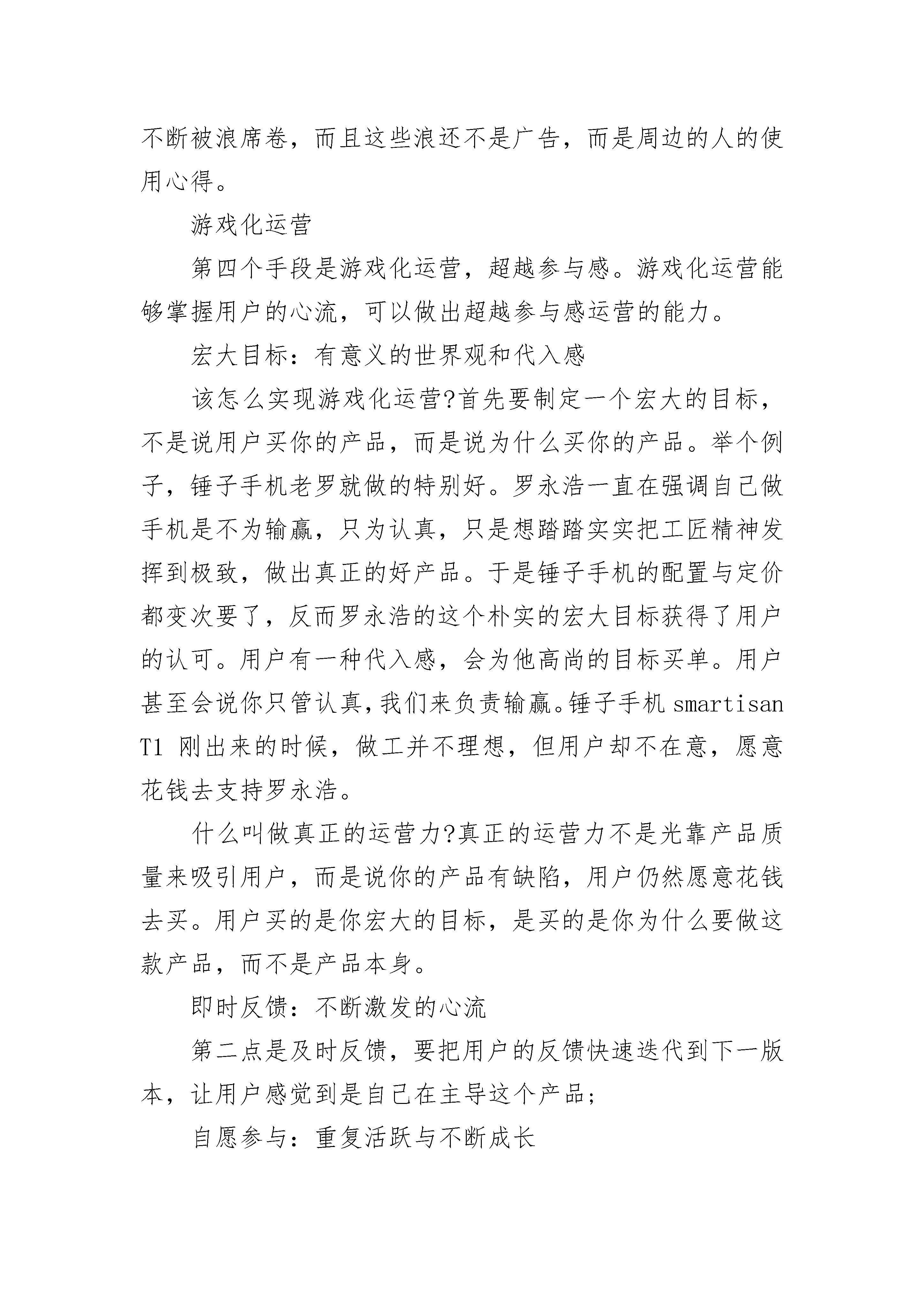 不断被浪席卷，而且这些浪还不是广告，而是周边的人的使用心得。

游戏化运营

第四个手段是游戏化运营，超越参与感。游戏化运营能够掌握用户的心流，可以做出超越参与感运营的能力。

宏大目标：有意义的世界观和代入感

该怎么实现游戏化运营?首先要制定一个宏大的目标，不是说用户买你的产品，而是说为什么买你的产品。举个例子，锤子手机老罗就做的特别好。罗永浩一直在强调自己做手机是不为输赢，只为认真，只是想踏踏实实把工匠精神发挥到极致，做出真正的好产品。于是锤子手机的配置与定价都变次要了，反而罗永浩的这个朴实的宏大目标获得了用户的认可。用户有一种代入感，会为他高尚的目标买单。用户甚至会说你只管认真，我们来负责输赢。锤子手机 smartisan T1 刚出来的时候，做工并不理想，但用户却不在意，愿意花钱去支持罗永浩。

什么叫做真正的运营力?真正的运营力不是光靠产品质量来吸引用户，而是说你的产品有缺陷，用户仍然愿意花钱去买。用户买的是你宏大的目标，是买的是你为什么要做这款产品，而不是产品本身。

即时反馈：不断激发的心流

第二点是及时反馈，要把用户的反馈快速迭代到下一版本，让用户感觉到是自己在主导这个产品;

自愿参与：重复活跃与不断成长